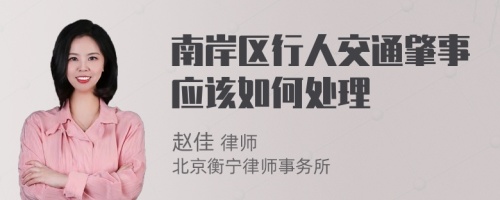 南岸区行人交通肇事应该如何处理

赵佳 律师
北京衡宁律师事务所